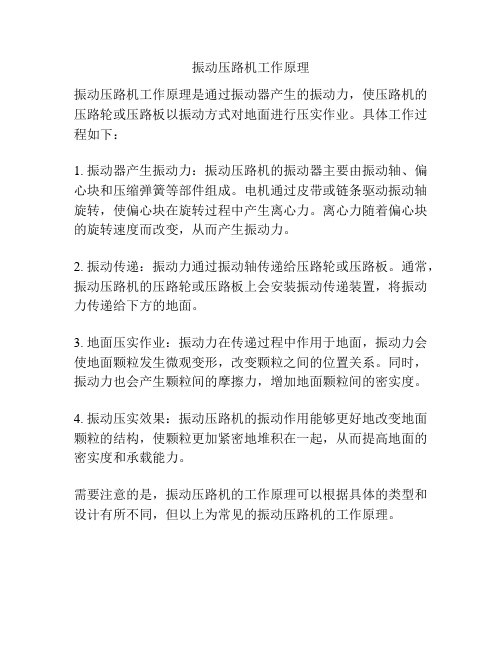 振动压路机工作原理

振动压路机工作原理是通过振动器产生的振动力，使压路机的压路轮或压路板以振动方式对地面进行压实作业。具体工作过程如下：

1. 振动器产生振动力：振动压路机的振动器主要由振动轴、偏心块和压缩弹簧等部件组成。电机通过皮带或链条驱动振动轴旋转，使偏心块在旋转过程中产生离心力。离心力随着偏心块的旋转速度而改变，从而产生振动力。

2. 振动传递：振动力通过振动轴传递给压路轮或压路板。通常，振动压路机的压路轮或压路板上会安装振动传递装置，将振动力传递给下方的地面。

3. 地面压实作业：振动力在传递过程中作用于地面，振动力会使地面颗粒发生微观变形，改变颗粒之间的位置关系。同时，振动力也会产生颗粒间的摩擦力，增加地面颗粒间的密实度。

4. 振动压实效果：振动压路机的振动作用能够更好地改变地面颗粒的结构，使颗粒更加紧密地堆积在一起，从而提高地面的密实度和承载能力。

需要注意的是，振动压路机的工作原理可以根据具体的类型和设计有所不同，但以上为常见的振动压路机的工作原理。